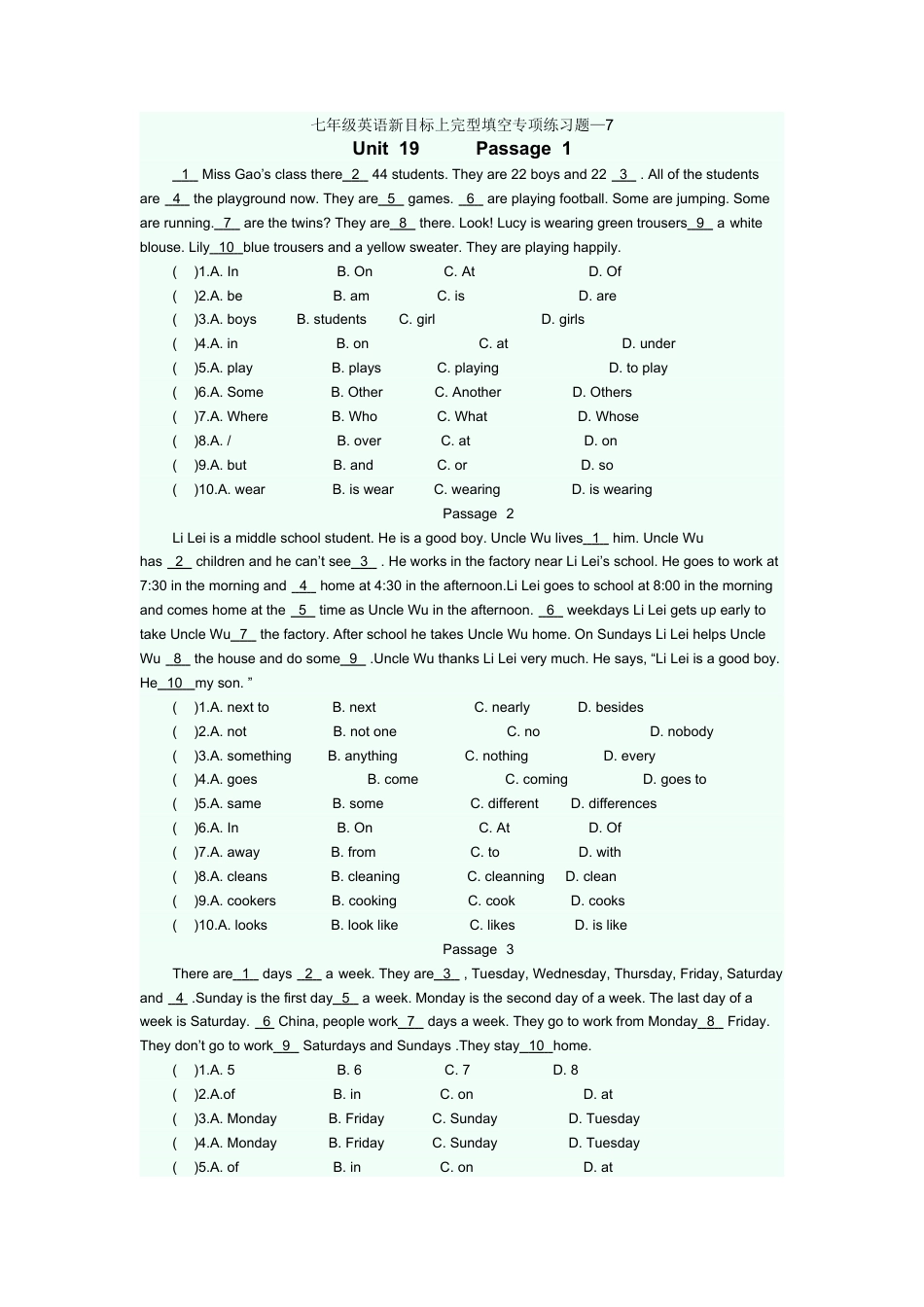 七年级英语新目标上完型填空专项练习题—7

Unit 19 Passage 1

_1_ Miss Gao's class there_2_ 44 students. They are 22 boys and 22 _3_ . All of the students are _4_ the playground now. They are_5_ games. _6_ are playing football. Some are jumping. Some are running._7_ are the twins? They are_8_ there. Look! Lucy is wearing green trousers_9_ a white blouse. Lily_10_blue trousers and a yellow sweater. They are playing happily.

( )1.A. In B. On C. At D. Of
( )2.A. be B. am C. is D. are
( )3.A. boys B. students C. girl D. girls
( )4.A. in B. on C. at D. under
( )5.A. play B. plays C. playing D. to play
( )6.A. Some B. Other C. Another D. Others
( )7.A. Where B. Who C. What D. Whose
( )8.A. / B. over C. at D. on
( )9.A. but B. and C. or D. so
( )10.A. wear B. is wear C. wearing D. is wearing

Passage 2

Li Lei is a middle school student. He is a good boy. Uncle Wu lives_1_ him. Uncle Wu has _2_ children and he can't see_3_ . He works in the factory near Li Lei's school. He goes to work at 7:30 in the morning and _4_ home at 4:30 in the afternoon.Li Lei goes to school at 8:00 in the morning and comes home at the _5_ time as Uncle Wu in the afternoon. _6_ weekdays Li Lei gets up early to take Uncle Wu_7_ the factory. After school he takes Uncle Wu home. On Sundays Li Lei helps Uncle Wu _8_ the house and do some_9_ .Uncle Wu thanks Li Lei very much. He says, "Li Lei is a good boy. He_10_my son. "

( )1.A. next to B. next C. nearly D. besides
( )2.A. not B. not one C. no D. nobody
( )3.A. something B. anything C. nothing D. every
( )4.A. goes B. come C. coming D. goes to
( )5.A. same B. some C. different D. differences
( )6.A. In B. On C. At D. Of
( )7.A. away B. from C. to D. with
( )8.A. cleans B. cleaning C. cleanning D. clean
( )9.A. cookers B. cooking C. cook D. cooks
( )10.A. looks B. look like C. likes D. is like

Passage 3

There are_1_ days _2_ a week. They are_3_ , Tuesday, Wednesday, Thursday, Friday, Saturday and _4_ .Sunday is the first day_5_ a week. Monday is the second day of a week. The last day of a week is Saturday. _6_ China, people work_7_ days a week. They go to work from Monday_8_ Friday. They don't go to work_9_ Saturdays and Sundays .They stay_10_home.

( )1.A. 5 B. 6 C. 7 D. 8
( )2.A.of B. in C. on D. at
( )3.A. Monday B. Friday C. Sunday D. Tuesday
( )4.A. Monday B. Friday C. Sunday D. Tuesday
( )5.A. of B. in C. on D. at